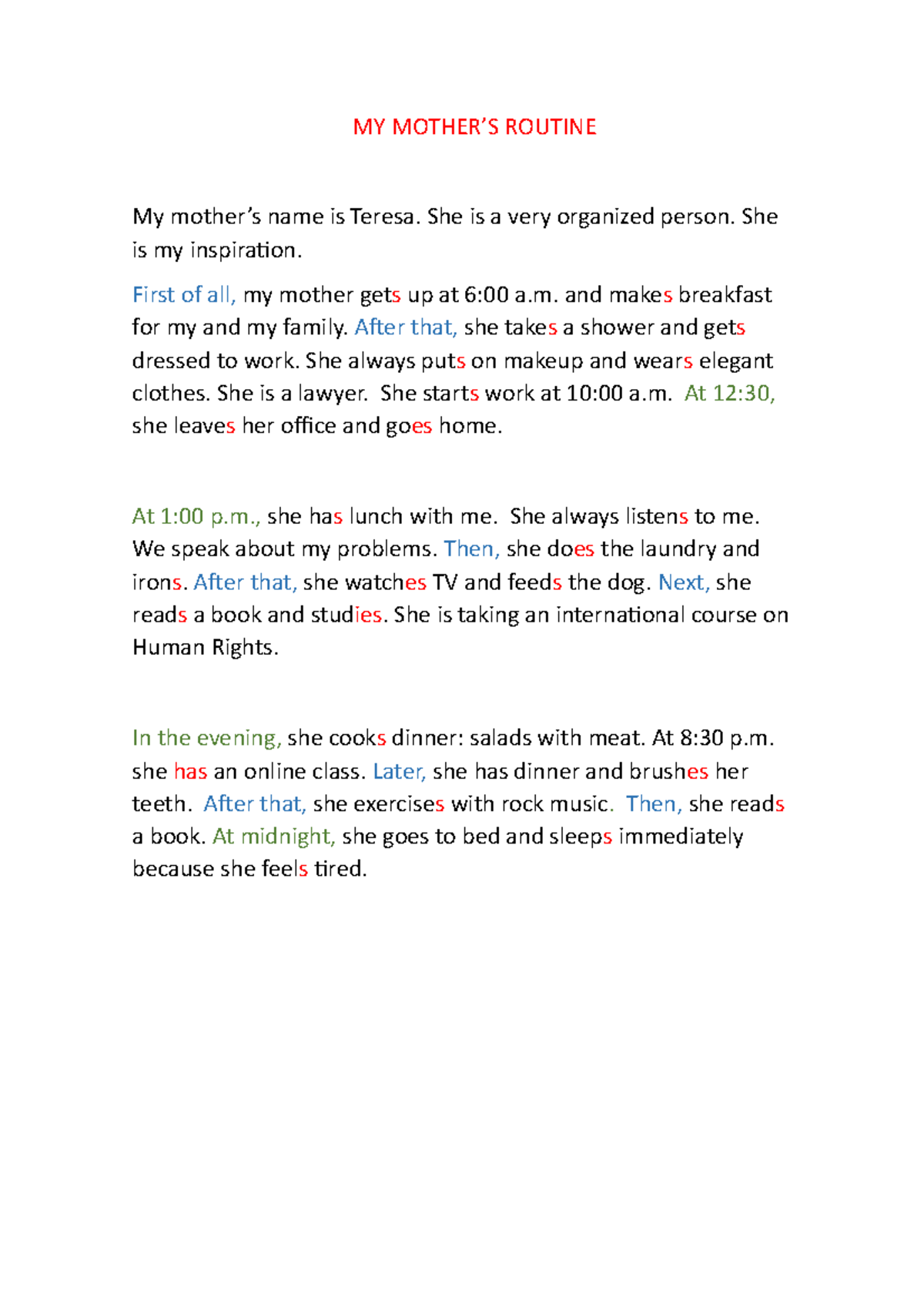 MY MOTHER'S ROUTINE

My mother's name is Teresa. She is a very organized person. She is my inspiration.

First of all, my mother gets up at 6:00 a.m. and makes breakfast for my and my family. After that, she takes a shower and gets dressed to work. She always puts on makeup and wears elegant clothes. She is a lawyer. She starts work at 10:00 a.m. At 12:30, she leaves her office and goes home.

At 1:00 p.m., she has lunch with me. She always listens to me. We speak about my problems. Then, she does the laundry and irons. After that, she watches TV and feeds the dog. Next, she reads a book and studies. She is taking an international course on Human Rights.

In the evening, she cooks dinner: salads with meat. At 8:30 p.m. she has an online class. Later, she has dinner and brushes her teeth. After that, she exercises with rock music. Then, she reads a book. At midnight, she goes to bed and sleeps immediately because she feels tired.